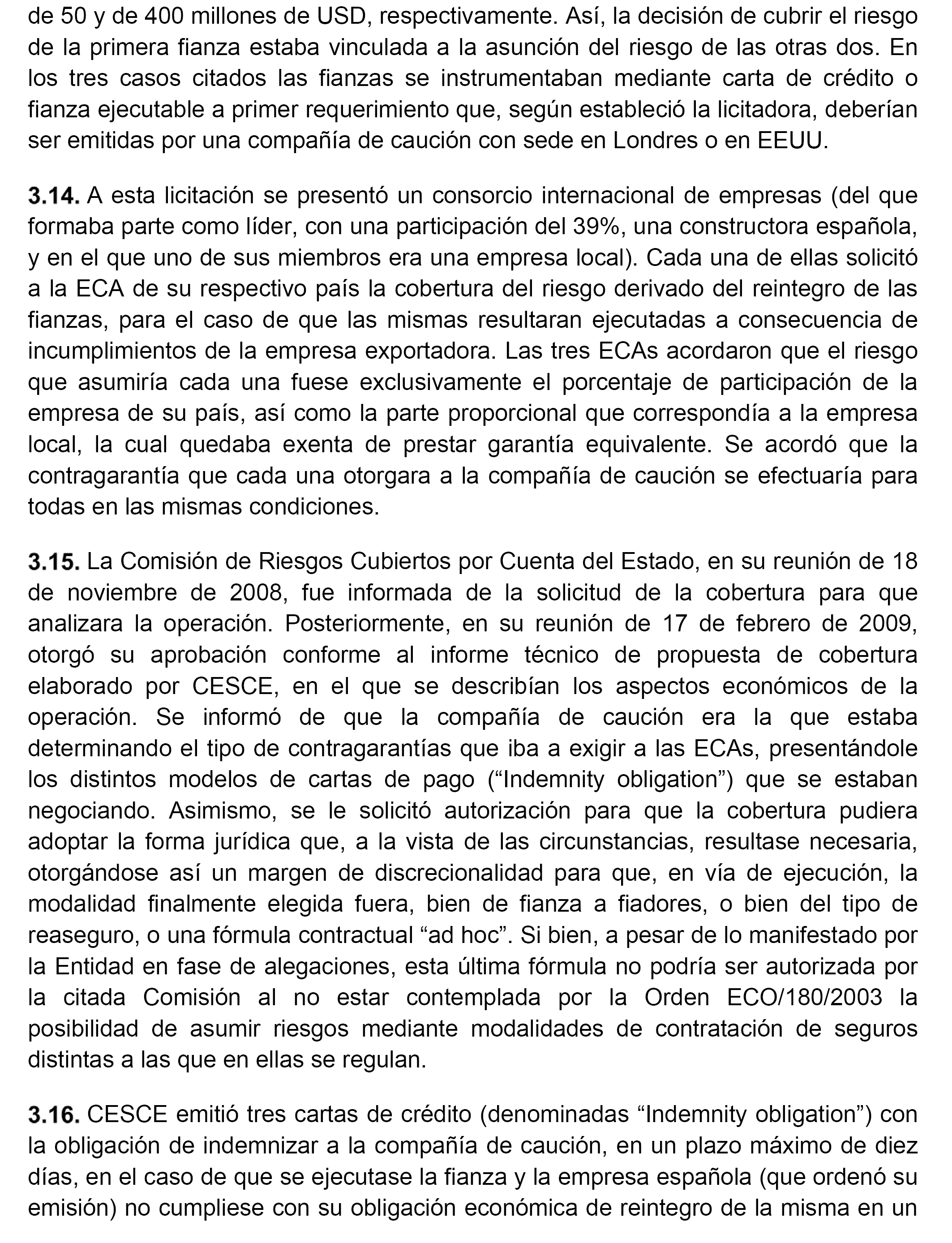 de 50 y de 400 millones de USD, respectivamente. Así, la decisión de cubrir el riesgo de la primera fianza estaba vinculada a la asunción del riesgo de las otras dos. En los tres casos citados las fianzas se instrumentaban mediante carta de crédito o fianza ejecutable a primer requerimiento que, según estableció la licitadora, deberían ser emitidas por una compañía de caución con sede en Londres o en EEUU.

3.14. A esta licitación se presentó un consorcio internacional de empresas (del que formaba parte como líder, con una participación del 39%, una constructora española, y en el que uno de sus miembros era una empresa local). Cada una de ellas solicitó a la ECA de su respectivo país la cobertura del riesgo derivado del reintegro de las fianzas, para el caso de que las mismas resultaran ejecutadas a consecuencia de incumplimientos de la empresa exportadora. Las tres ECAs acordaron que el riesgo que asumiría cada una fuese exclusivamente el porcentaje de participación de la empresa de su país, así como la parte proporcional que correspondía a la empresa local, la cual quedaba exenta de prestar garantía equivalente. Se acordó que la contragarantía que cada una otorgara a la compañía de caución se efectuaría para todas en las mismas condiciones.

3.15. La Comisión de Riesgos Cubiertos por Cuenta del Estado, en su reunión de 18 de noviembre de 2008, fue informada de la solicitud de la cobertura para que analizara la operación. Posteriormente, en su reunión de 17 de febrero de 2009, otorgó su aprobación conforme al informe técnico de propuesta de cobertura elaborado por CESCE, en el que se describían los aspectos económicos de la operación. Se informó de que la compañía de caución era la que estaba determinando el tipo de contragarantías que iba a exigir a las ECAs, presentándole los distintos modelos de cartas de pago (“Indemnity obligation”) que se estaban negociando. Asimismo, se le solicitó autorización para que la cobertura pudiera adoptar la forma jurídica que, a la vista de las circunstancias, resultase necesaria, otorgándose así un margen de discrecionalidad para que, en vía de ejecución, la modalidad finalmente elegida fuera, bien de fianza a fiadores, o bien del tipo de reaseguro, o una fórmula contractual “ad hoc”. Si bien, a pesar de lo manifestado por la Entidad en fase de alegaciones, esta última fórmula no podría ser autorizada por la citada Comisión al no estar contemplada por la Orden ECO/180/2003 la posibilidad de asumir riesgos mediante modalidades de contratación de seguros distintas a las que en ellas se regulan.

3.16. CESCE emitió tres cartas de crédito (denominadas “Indemnity obligation”) con la obligación de indemnizar a la compañía de caución, en un plazo máximo de diez días, en el caso de que se ejecutase la fianza y la empresa española (que ordenó su emisión) no cumpliese con su obligación económica de reintegro de la misma en un